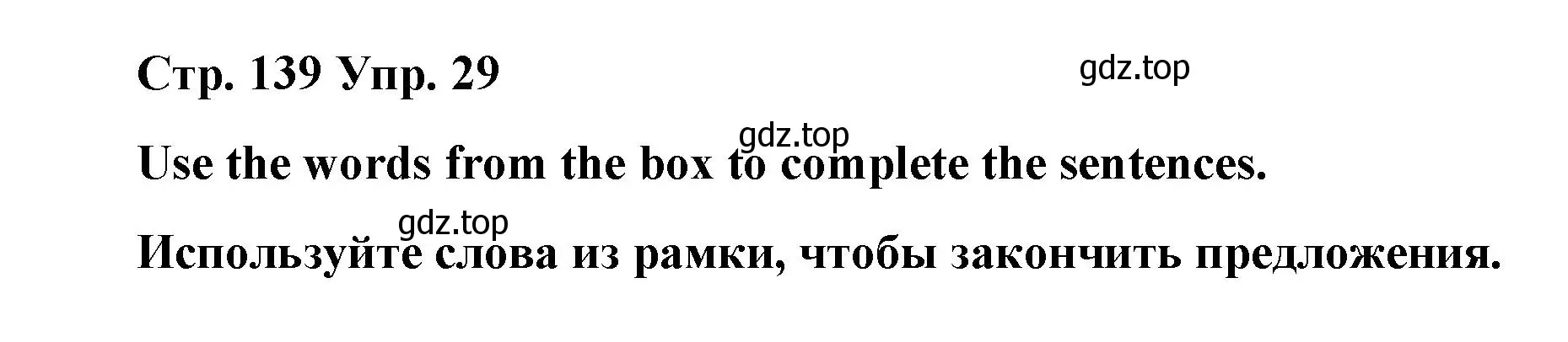 Стр. 139 Упр. 29

gdz.top

gdz.top

Use the words from the box to complete the sentences.

gdz.top

Используйте слова из рамки, чтобы закончить предложения.